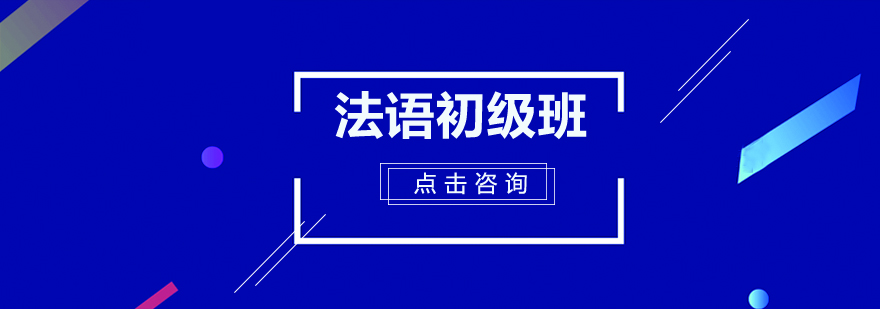 法语初级班

点击咨询